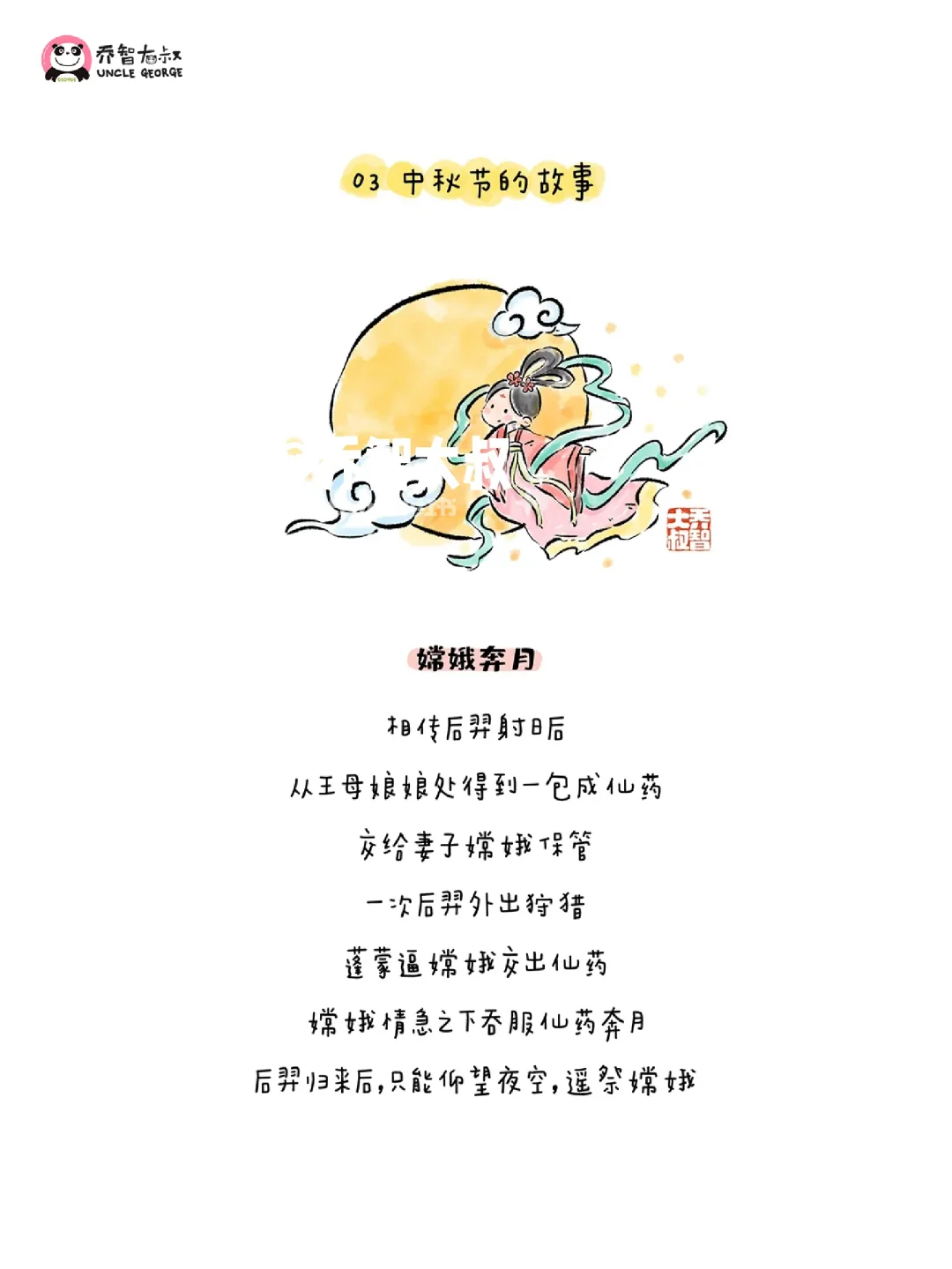 乔智大叔
UNCLE GEORGE

03 中秋节的故事

嫦娥奔月

相传后羿射日后

从王母娘娘处得到一包成仙药

交给妻子嫦娥保管

一次后羿外出狩猎

蓬蒙逼嫦娥交出仙药

嫦娥情急之下吞服仙药奔月

后羿归来后,只能仰望夜空,遥祭嫦娥

乔智大叔